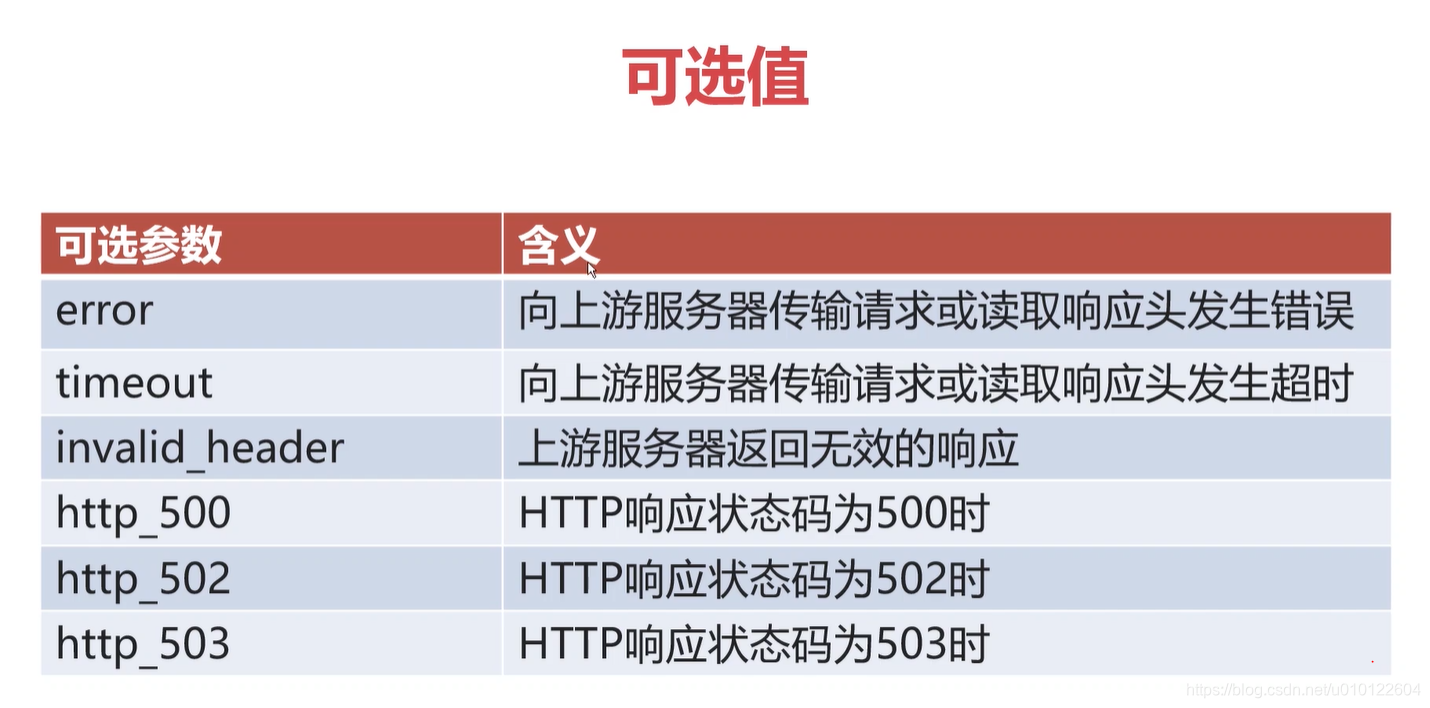 可选值

| 可选参数 | 含义 |
|---|---|
| error | 向上游服务器传输请求或读取响应头发生错误 |
| timeout | 向上游服务器传输请求或读取响应头发生超时 |
| invalid_header | 上游服务器返回无效的响应 |
| http_500 | HTTP响应状态码为500时 |
| http_502 | HTTP响应状态码为502时 |
| http_503 | HTTP响应状态码为503时 |

https://blog.csdn.net/u010122604